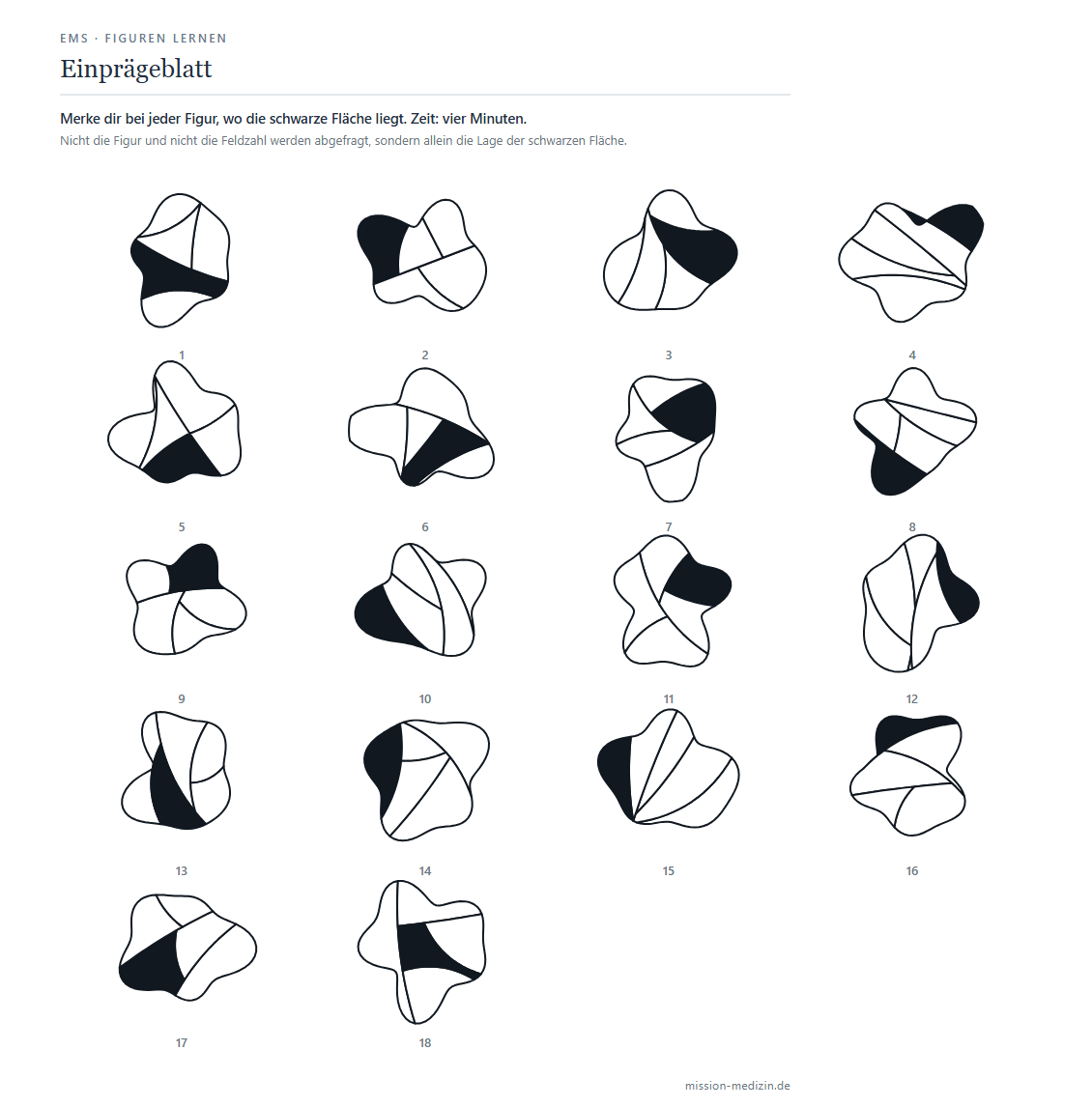 EMS · FIGUREN LERNEN

Einprägeblatt

Merke dir bei jeder Figur, wo die schwarze Fläche liegt. Zeit: vier Minuten.

Nicht die Figur und nicht die Feldzahl werden abgefragt, sondern allein die Lage der schwarzen Fläche.

1

2

3

4

5

6

7

8

9

10

11

12

13

14

15

16

17

18

mission-medizin.de